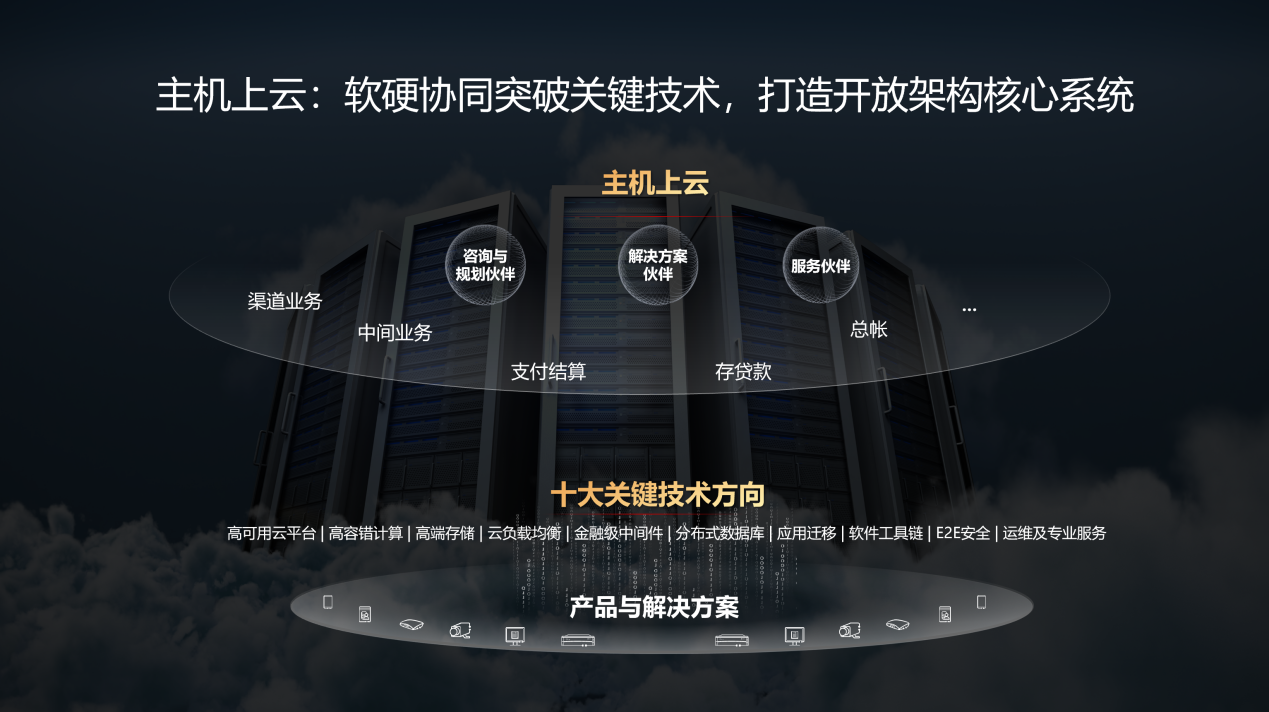 主机上云：软硬协同突破关键技术，打造开放架构核心系统

主机上云

咨询与规划伙伴

解决方案伙伴

服务伙伴

渠道业务

中间业务

支付结算

存贷款

总帐

...

十大关键技术方向

高可用云平台 | 高容错计算 | 高端存储 | 云负载均衡 | 金融级中间件 | 分布式数据库 | 应用迁移 | 软件工具链 | E2E安全 | 运维及专业服务

产品与解决方案